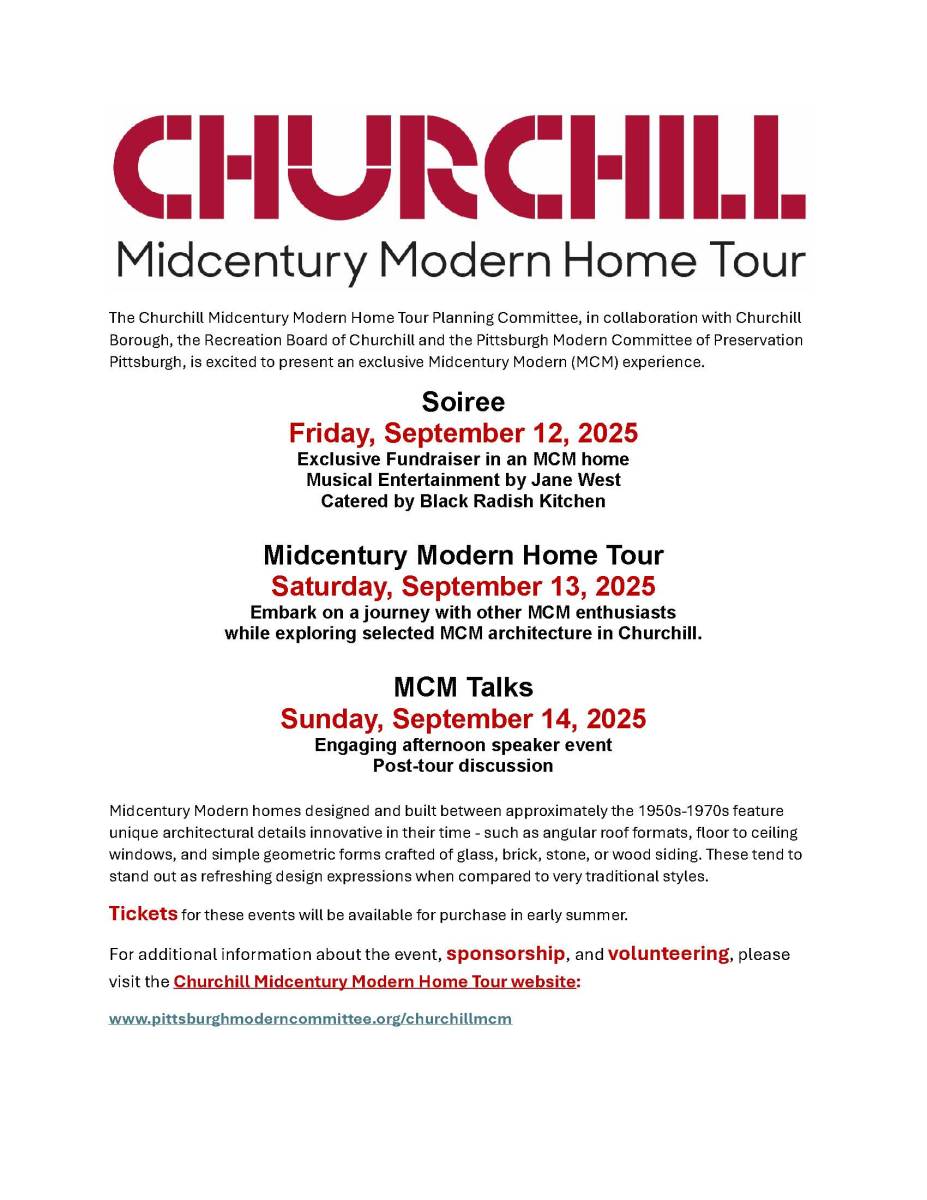 CHURCHILL
Midcentury Modern Home Tour

The Churchill Midcentury Modern Home Tour Planning Committee, in collaboration with Churchill Borough, the Recreation Board of Churchill and the Pittsburgh Modern Committee of Preservation Pittsburgh, is excited to present an exclusive Midcentury Modern (MCM) experience.

Soiree
Friday, September 12, 2025
Exclusive Fundraiser in an MCM home
Musical Entertainment by Jane West
Catered by Black Radish Kitchen

Midcentury Modern Home Tour
Saturday, September 13, 2025
Embark on a journey with other MCM enthusiasts while exploring selected MCM architecture in Churchill.

MCM Talks
Sunday, September 14, 2025
Engaging afternoon speaker event
Post-tour discussion

Midcentury Modern homes designed and built between approximately the 1950s-1970s feature unique architectural details innovative in their time - such as angular roof formats, floor to ceiling windows, and simple geometric forms crafted of glass, brick, stone, or wood siding. These tend to stand out as refreshing design expressions when compared to very traditional styles.

Tickets for these events will be available for purchase in early summer.

For additional information about the event, sponsorship, and volunteering, please visit the Churchill Midcentury Modern Home Tour website:

www.pittsburghmoderncommittee.org/churchillmcm